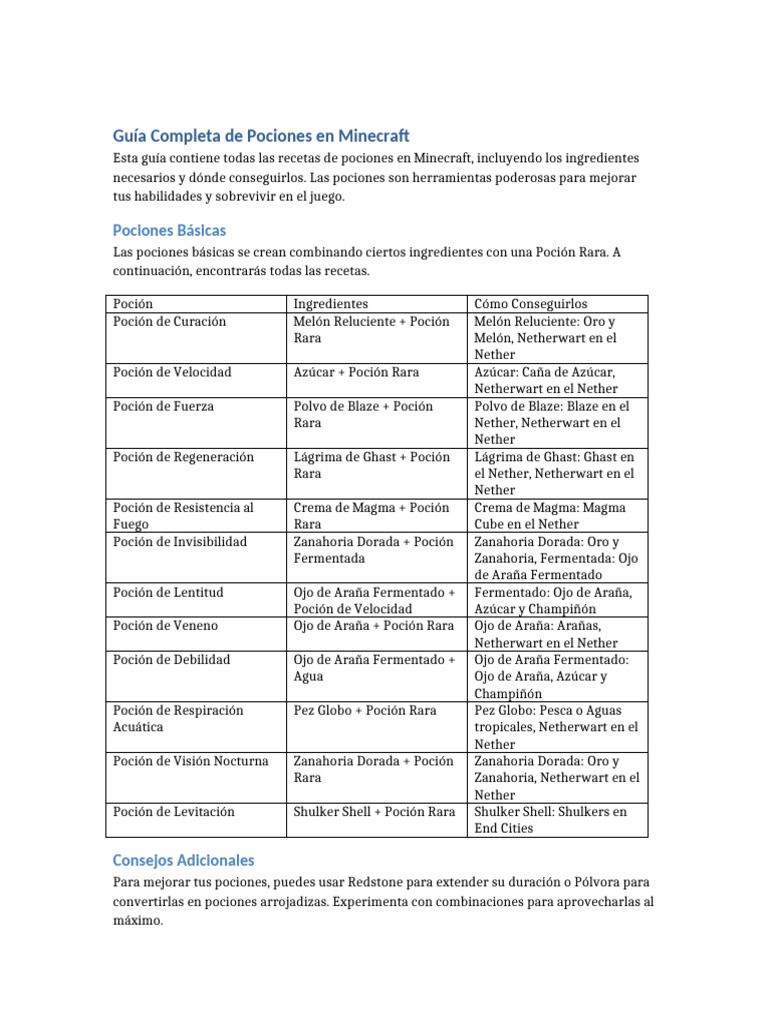 Guía Completa de Pociones en Minecraft

Esta guía contiene todas las recetas de pociones en Minecraft, incluyendo los ingredientes necesarios y dónde conseguirlos. Las pociones son herramientas poderosas para mejorar tus habilidades y sobrevivir en el juego.

Pociones Básicas

Las pociones básicas se crean combinando ciertos ingredientes con una Poción Rara. A continuación, encontrarás todas las recetas.

| Poción | Ingredientes | Cómo Conseguirlos |
|---|---|---|
| Poción de Curación | Melón Reluciente + Poción Rara | Melón Reluciente: Oro y Melón, Netherwart en el Nether |
| Poción de Velocidad | Azúcar + Poción Rara | Azúcar: Caña de Azúcar, Netherwart en el Nether |
| Poción de Fuerza | Polvo de Blaze + Poción Rara | Polvo de Blaze: Blaze en el Nether, Netherwart en el Nether |
| Poción de Regeneración | Lágrima de Ghast + Poción Rara | Lágrima de Ghast: Ghast en el Nether, Netherwart en el Nether |
| Poción de Resistencia al Fuego | Crema de Magma + Poción Rara | Crema de Magma: Magma Cube en el Nether |
| Poción de Invisibilidad | Zanahoria Dorada + Poción Fermentada | Zanahoria Dorada: Oro y Zanahoria, Fermentada: Ojo de Araña Fermentado |
| Poción de Lentitud | Ojo de Araña Fermentado + Poción de Velocidad | Fermentado: Ojo de Araña, Azúcar y Champiñón |
| Poción de Veneno | Ojo de Araña + Poción Rara | Ojo de Araña: Arañas, Netherwart en el Nether |
| Poción de Debilidad | Ojo de Araña Fermentado + Agua | Ojo de Araña Fermentado: Ojo de Araña, Azúcar y Champiñón |
| Poción de Respiración Acuática | Pez Globo + Poción Rara | Pez Globo: Pesca o Aguas tropicales, Netherwart en el Nether |
| Poción de Visión Nocturna | Zanahoria Dorada + Poción Rara | Zanahoria Dorada: Oro y Zanahoria, Netherwart en el Nether |
| Poción de Levitación | Shulker Shell + Poción Rara | Shulker Shell: Shulkers en End Cities |

Consejos Adicionales

Para mejorar tus pociones, puedes usar Redstone para extender su duración o Pólvora para convertirlas en pociones arrojadizas. Experimenta con combinaciones para aprovecharlas al máximo.